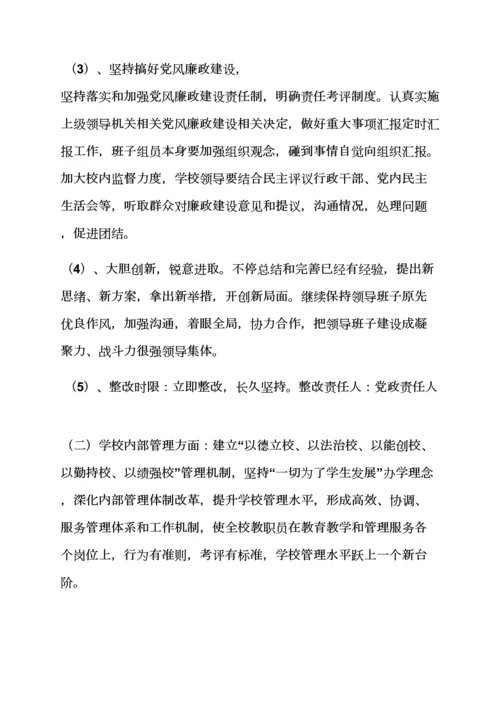 （3）、坚持搞好党风廉政建设，

坚持落实和加强党风廉政建设责任制，明确责任考评制度。认真实施上级领导机关相关党风廉政建设相关决定，做好重大事项汇报定时汇报工作，班子组员本身要加强组织观念，碰到事情自觉向组织汇报。加大校内监督力度，学校领导要结合民主评议行政干部、党内民主生活会等，听取群众对廉政建设意见和提议，沟通情况，处理问题，促进团结。

（4）、大胆创新，锐意进取。不停总结和完善已经有经验，提出新思绪、新方案，拿出新举措，开创新局面。继续保持领导班子原先优良作风，加强沟通，着眼全局，协力合作，把领导班子建设成凝聚力、战斗力很强领导集体。

（5）、整改时限：立即整改，长久坚持。整改责任人：党政责任人

（二）学校内部管理方面：建立“以德立校、以法治校、以能创校、以勤持校、以绩强校”管理机制，坚持“一切为了学生发展”办学理念，深化内部管理体制改革，提升学校管理水平，形成高效、协调、服务管理体系和工作机制，使全校教职员在教育教学和管理服务各个岗位上，行为有准则，考评有标准，学校管理水平跃上一个新台阶。